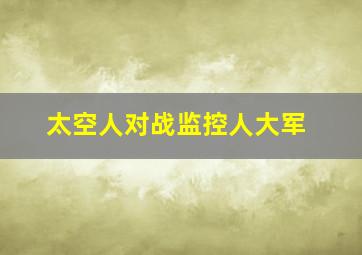 太空人对战监控人大军